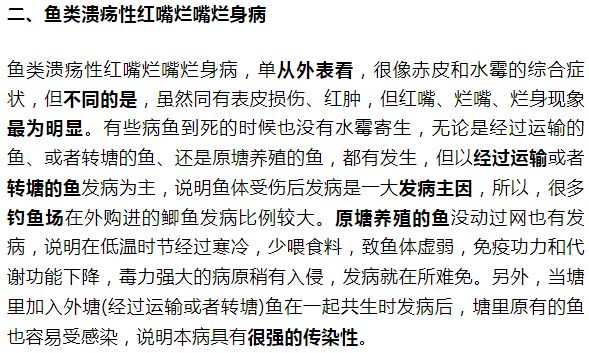 二、鱼类溃疡性红嘴烂嘴烂身病

鱼类溃疡性红嘴烂嘴烂身病，单从外表看，很像赤皮和水霉的综合症状，但不同的是，虽然同有表皮损伤、红肿，但红嘴、烂嘴、烂身现象最为明显。有些病鱼到死的时候也没有水霉寄生，无论是经过运输的鱼、或者转塘的鱼、还是原塘养殖的鱼，都有发生，但以经过运输或者转塘的鱼发病为主，说明鱼体受伤后发病是一大发病主因，所以，很多钓鱼场在外购进的鲫鱼发病比例较大。原塘养殖的鱼没动过网也有发病，说明在低温时节经过寒冷，少喂食料，致鱼体虚弱，免疫功力和代谢功能下降，毒力强大的病原稍有入侵，发病就在所难免。另外，当塘里加入外塘(经过运输或者转塘)鱼在一起共生时发病后，塘里原有的鱼也容易受感染，说明本病具有很强的传染性。